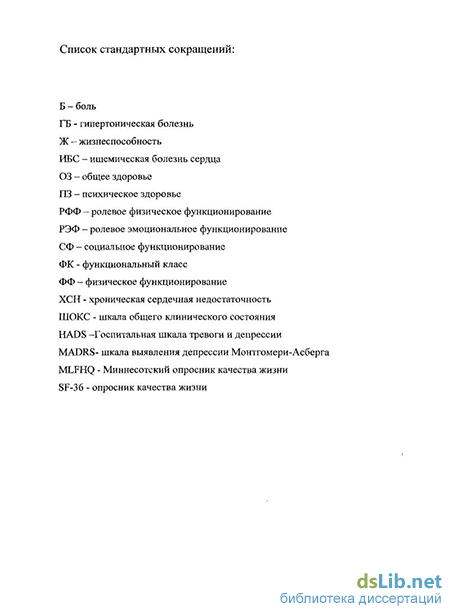 Список стандартных сокращений:

Б – боль
ГБ - гипертоническая болезнь
Ж – жизнеспособность
ИБС – ишемическая болезнь сердца
ОЗ – общее здоровье
ПЗ – психическое здоровье
РФФ – ролевое физическое функционирование
РЭФ – ролевое эмоциональное функционирование
СФ – социальное функционирование
ФК - функциональный класс
ФФ – физическое функционирование
ХСН - хроническая сердечная недостаточность
ШОКС - шкала общего клинического состояния
HADS –Госпитальная шкала тревоги и депрессии
MADRS- шкала выявления депрессии Монтгомери-Асберга
MLFHQ - Миннесотский опросник качества жизни
SF-36 - опросник качества жизни

dsLib.net
библиотека диссертаций